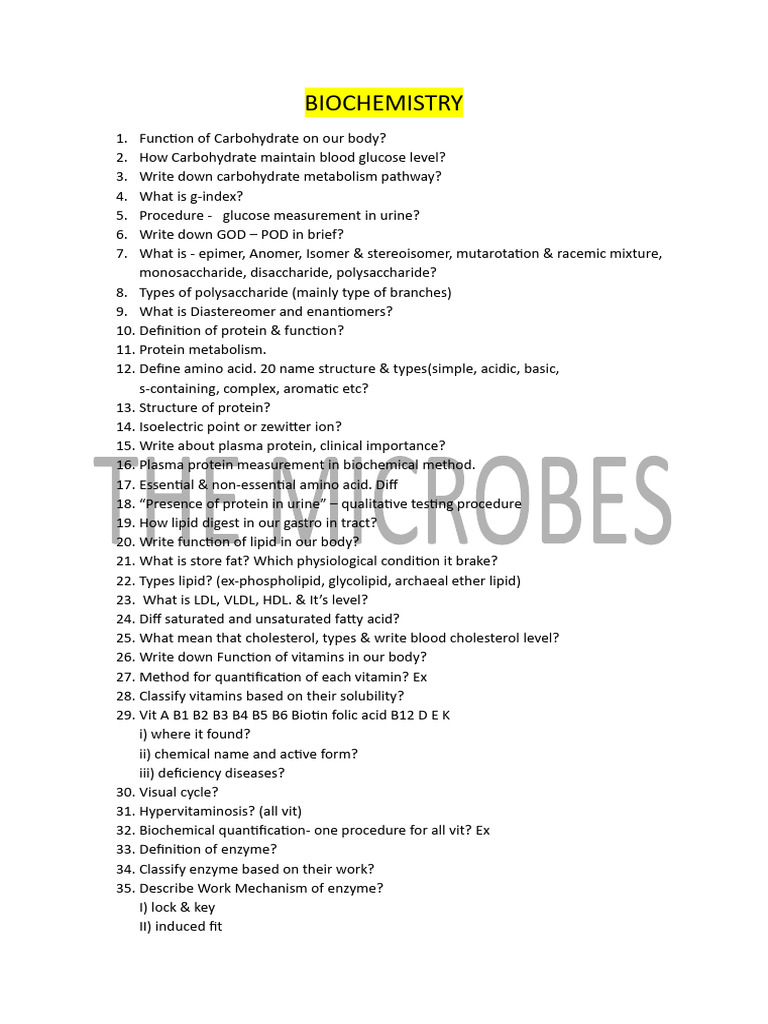 BIOCHEMISTRY

1. Function of Carbohydrate on our body?
2. How Carbohydrate maintain blood glucose level?
3. Write down carbohydrate metabolism pathway?
4. What is g-index?
5. Procedure - glucose measurement in urine?
6. Write down GOD – POD in brief?
7. What is - epimer, Anomer, Isomer & stereoisomer, mutarotation & racemic mixture, monosaccharide, disaccharide, polysaccharide?
8. Types of polysaccharide (mainly type of branches)
9. What is Diastereomer and enantiomers?
10. Definition of protein & function?
11. Protein metabolism.
12. Define amino acid. 20 name structure & types(simple, acidic, basic, s-containing, complex, aromatic etc?
13. Structure of protein?
14. Isoelectric point or zewitter ion?
15. Write about plasma protein, clinical importance?
16. Plasma protein measurement in biochemical method.
17. Essential & non-essential amino acid. Diff
18. "Presence of protein in urine" – qualitative testing procedure
19. How lipid digest in our gastro in tract?
20. Write function of lipid in our body?
21. What is store fat? Which physiological condition it brake?
22. Types lipid? (ex-phospholipid, glycolipid, archaeal ether lipid)
23. What is LDL, VLDL, HDL. & It's level?
24. Diff saturated and unsaturated fatty acid?
25. What mean that cholesterol, types & write blood cholesterol level?
26. Write down Function of vitamins in our body?
27. Method for quantification of each vitamin? Ex
28. Classify vitamins based on their solubility?
29. Vit A B1 B2 B3 B4 B5 B6 Biotin folic acid B12 D E K
i) where it found?
ii) chemical name and active form?
iii) deficiency diseases?
30. Visual cycle?
31. Hypervitaminosis? (all vit)
32. Biochemical quantification- one procedure for all vit? Ex
33. Definition of enzyme?
34. Classify enzyme based on their work?
35. Describe Work Mechanism of enzyme?
I) lock & key
II) induced fit

THE MICROBES